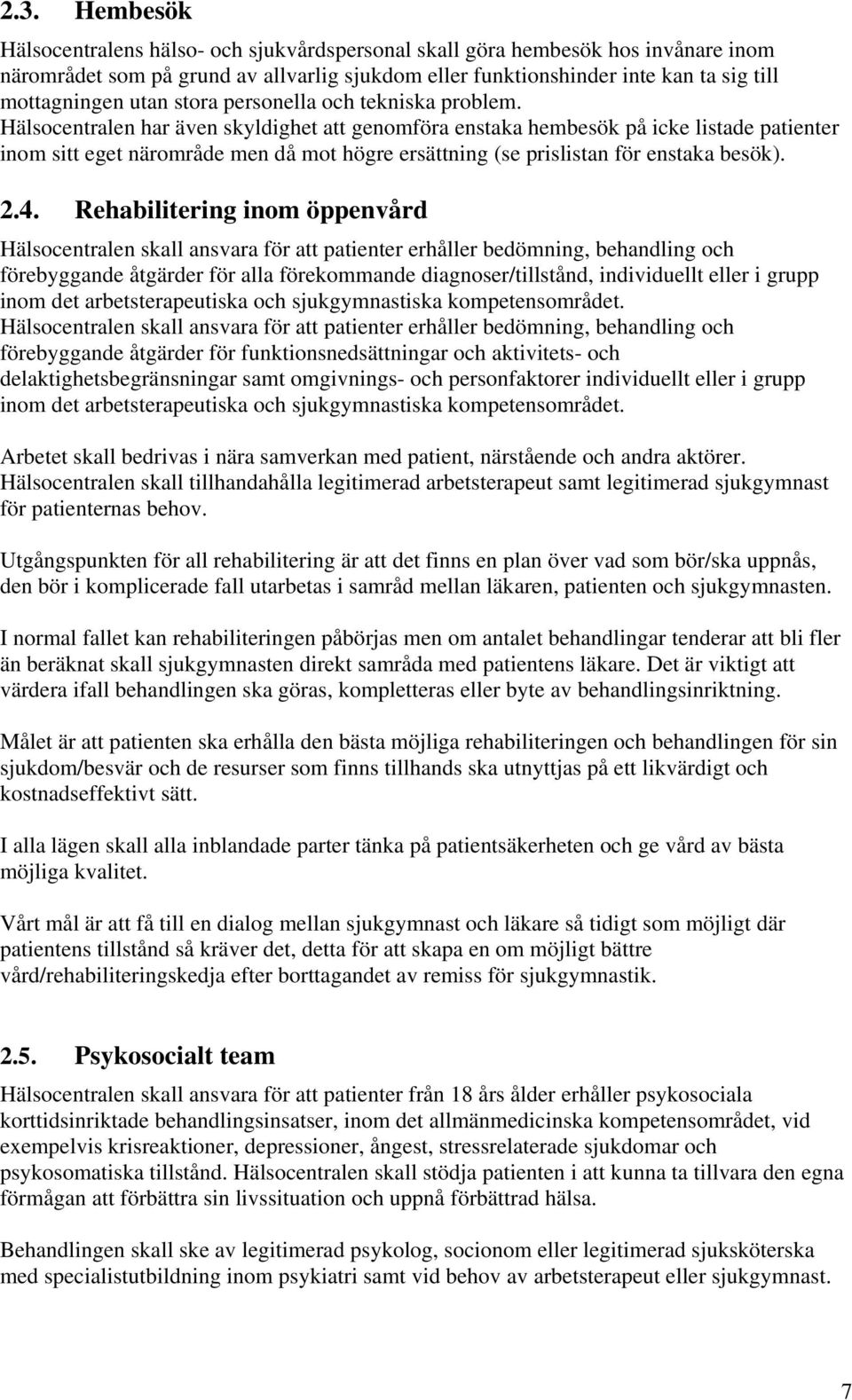 2.3. Hembesök

Hälsocentralens hälso- och sjukvårdspersonal skall göra hembesök hos invånare inom närområdet som på grund av allvarlig sjukdom eller funktionshinder inte kan ta sig till mottagningen utan stora personella och tekniska problem.
Hälsocentralen har även skyldighet att genomföra enstaka hembesök på icke listade patienter inom sitt eget närområde men då mot högre ersättning (se prislistan för enstaka besök).

2.4. Rehabilitering inom öppenvård

Hälsocentralen skall ansvara för att patienter erhåller bedömning, behandling och förebyggande åtgärder för alla förekommande diagnoser/tillstånd, individuellt eller i grupp inom det arbetsterapeutiska och sjukgymnastiska kompetensområdet.
Hälsocentralen skall ansvara för att patienter erhåller bedömning, behandling och förebyggande åtgärder för funktionsnedsättningar och aktivitets- och delaktighetsbegränsningar samt omgivnings- och personfaktorer individuellt eller i grupp inom det arbetsterapeutiska och sjukgymnastiska kompetensområdet.

Arbetet skall bedrivas i nära samverkan med patient, närstående och andra aktörer.
Hälsocentralen skall tillhandahålla legitimerad arbetsterapeut samt legitimerad sjukgymnast för patienternas behov.

Utgångspunkten för all rehabilitering är att det finns en plan över vad som bör/ska uppnås, den bör i komplicerade fall utarbetas i samråd mellan läkaren, patienten och sjukgymnasten.

I normal fallet kan rehabiliteringen påbörjas men om antalet behandlingar tenderar att bli fler än beräknat skall sjukgymnasten direkt samråda med patientens läkare. Det är viktigt att värdera ifall behandlingen ska göras, kompletteras eller byte av behandlingsinriktning.

Målet är att patienten ska erhålla den bästa möjliga rehabiliteringen och behandlingen för sin sjukdom/besvär och de resurser som finns tillhands ska utnyttjas på ett likvärdigt och kostnadseffektivt sätt.

I alla lägen skall alla inblandade parter tänka på patientsäkerheten och ge vård av bästa möjliga kvalitet.

Vårt mål är att få till en dialog mellan sjukgymnast och läkare så tidigt som möjligt där patientens tillstånd så kräver det, detta för att skapa en om möjligt bättre vård/rehabiliteringskedja efter borttagandet av remiss för sjukgymnastik.

2.5. Psykosocialt team

Hälsocentralen skall ansvara för att patienter från 18 års ålder erhåller psykosociala korttidsinriktade behandlingsinsatser, inom det allmänmedicinska kompetensområdet, vid exempelvis krisreaktioner, depressioner, ångest, stressrelaterade sjukdomar och psykosomatiska tillstånd. Hälsocentralen skall stödja patienten i att kunna ta tillvara den egna förmågan att förbättra sin livssituation och uppnå förbättrad hälsa.

Behandlingen skall ske av legitimerad psykolog, socionom eller legitimerad sjuksköterska med specialistutbildning inom psykiatri samt vid behov av arbetsterapeut eller sjukgymnast.

7